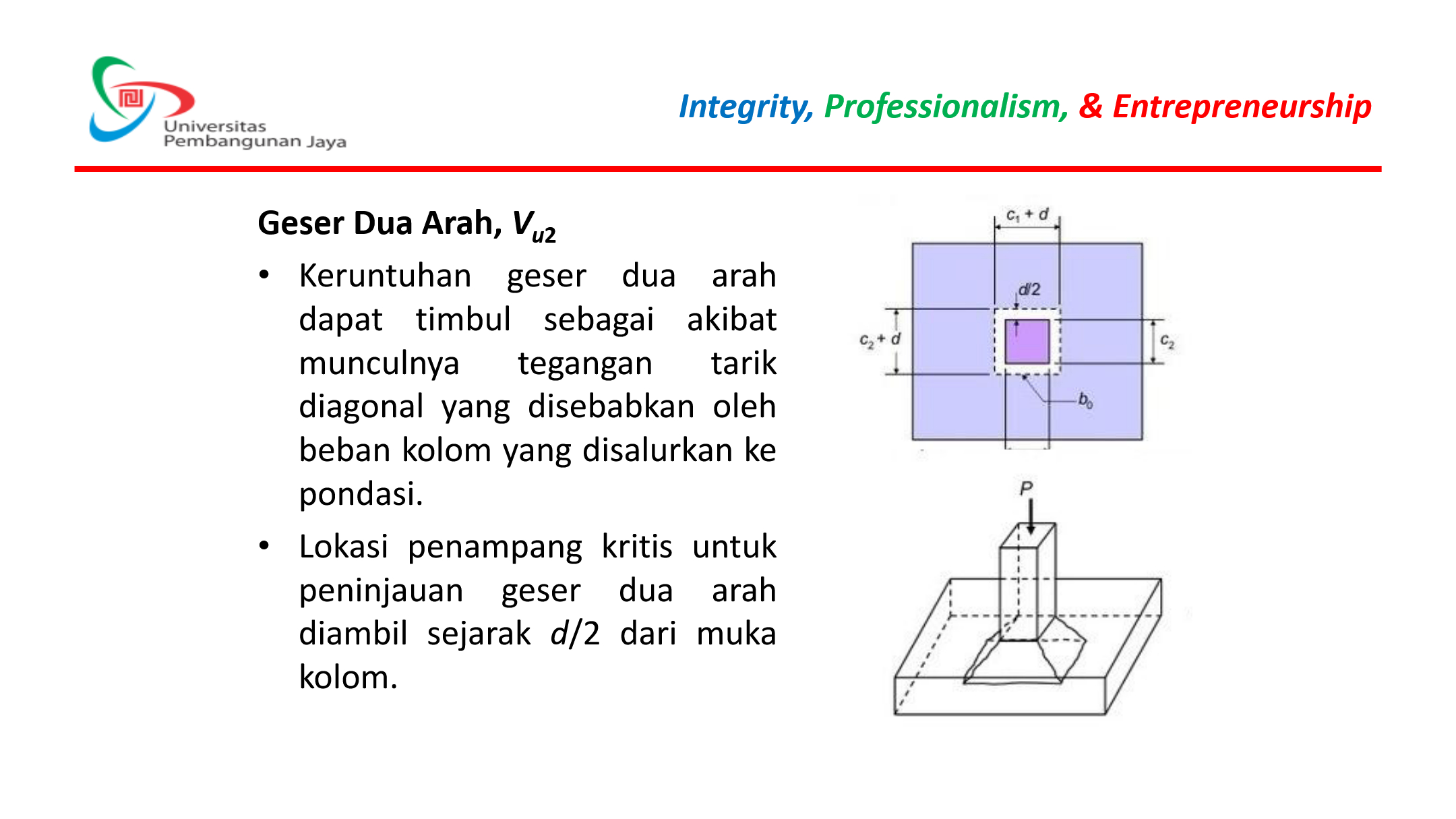 Universitas
Pembangunan Jaya

Integrity, Professionalism, & Entrepreneurship

Geser Dua Arah, $V_{u2}$

• Keruntuhan geser dua arah dapat timbul sebagai akibat munculnya tegangan tarik diagonal yang disebabkan oleh beban kolom yang disalurkan ke pondasi.

• Lokasi penampang kritis untuk peninjauan geser dua arah diambil sejarak $d/2$ dari muka kolom.

$c_1 + d$

$d/2$

$c_2 + d$

$c_2$

$b_0$

P